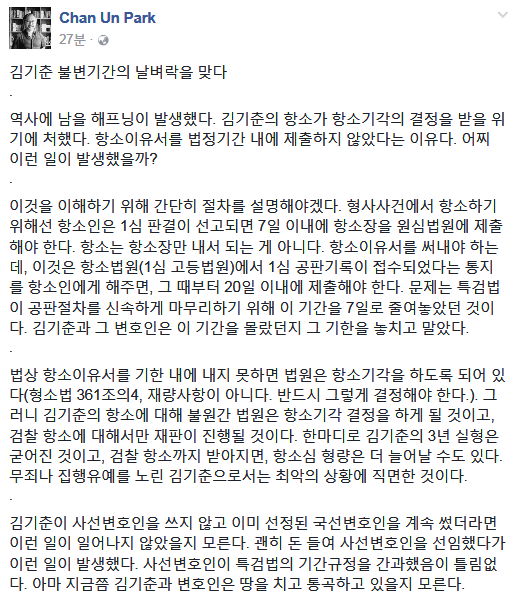 Chan Un Park
27분 ·

김기춘 불변기간의 날벼락을 맞다
.
역사에 남을 해프닝이 발생했다. 김기춘의 항소가 항소기각의 결정을 받을 위기에 처했다. 항소이유서를 법정기간 내에 제출하지 않았다는 이유다. 어찌 이런 일이 발생했을까?
.
이것을 이해하기 위해 간단히 절차를 설명해야겠다. 형사사건에서 항소하기 위해선 항소인은 1심 판결이 선고되면 7일 이내에 항소장을 원심법원에 제출해야 한다. 항소는 항소장만 내서 되는 게 아니다. 항소이유서를 써내야 하는데, 이것은 항소법원(1심 고등법원)에서 1심 공판기록이 접수되었다는 통지를 항소인에게 해주면, 그 때부터 20일 이내에 제출해야 한다. 문제는 특검법이 공판절차를 신속하게 마무리하기 위해 이 기간을 7일로 줄여놓았던 것이다. 김기춘과 그 변호인은 이 기간을 몰랐던지 그 기한을 놓치고 말았다.
.
법상 항소이유서를 기한 내에 내지 못하면 법원은 항소기각을 하도록 되어 있다(형소법 361조의4, 재량사항이 아니다. 반드시 그렇게 결정해야 한다.). 그러니 김기춘의 항소에 대해 불원간 법원은 항소기각 결정을 하게 될 것이고, 검찰 항소에 대해서만 재판이 진행될 것이다. 한마디로 김기춘의 3년 실형은 굳어진 것이고, 검찰 항소까지 받아지면, 항소심 형량은 더 늘어날 수도 있다. 무죄나 집행유예를 노린 김기춘으로서는 최악의 상황에 직면한 것이다.
.
김기춘이 사선변호인을 쓰지 않고 이미 선정된 국선변호인을 계속 썼더라면 이런 일이 일어나지 않았을지 모른다. 괜히 돈 들여 사선변호인을 선임했다가 이런 일이 발생했다. 사선변호인이 특검법의 기간규정을 간과했음이 틀림없다. 아마 지금쯤 김기춘과 변호인은 땅을 치고 통곡하고 있을지 모른다.